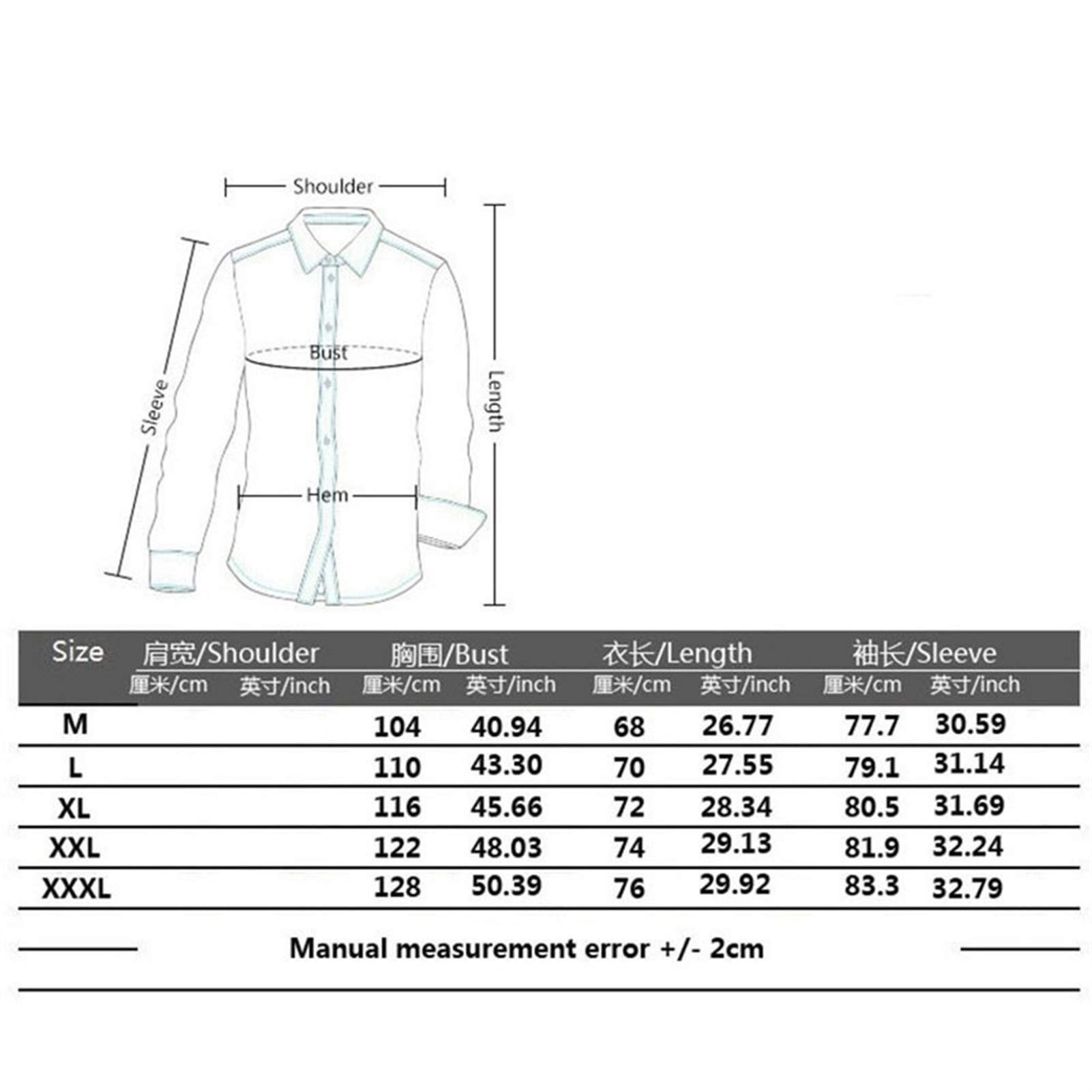 Shoulder

Sleeve

Bust

Length

Hem

| Size | 肩宽/Shoulder 厘米/cm | 肩宽/Shoulder 英寸/inch | 胸围/Bust 厘米/cm | 胸围/Bust 英寸/inch | 衣长/Length 厘米/cm | 衣长/Length 英寸/inch | 袖长/Sleeve 厘米/cm | 袖长/Sleeve 英寸/inch |
|---|---|---|---|---|---|---|---|---|
| M | | | 104 | 40.94 | 68 | 26.77 | 77.7 | 30.59 |
| L | | | 110 | 43.30 | 70 | 27.55 | 79.1 | 31.14 |
| XL | | | 116 | 45.66 | 72 | 28.34 | 80.5 | 31.69 |
| XXL | | | 122 | 48.03 | 74 | 29.13 | 81.9 | 32.24 |
| XXXL | | | 128 | 50.39 | 76 | 29.92 | 83.3 | 32.79 |

Manual measurement error +/- 2cm